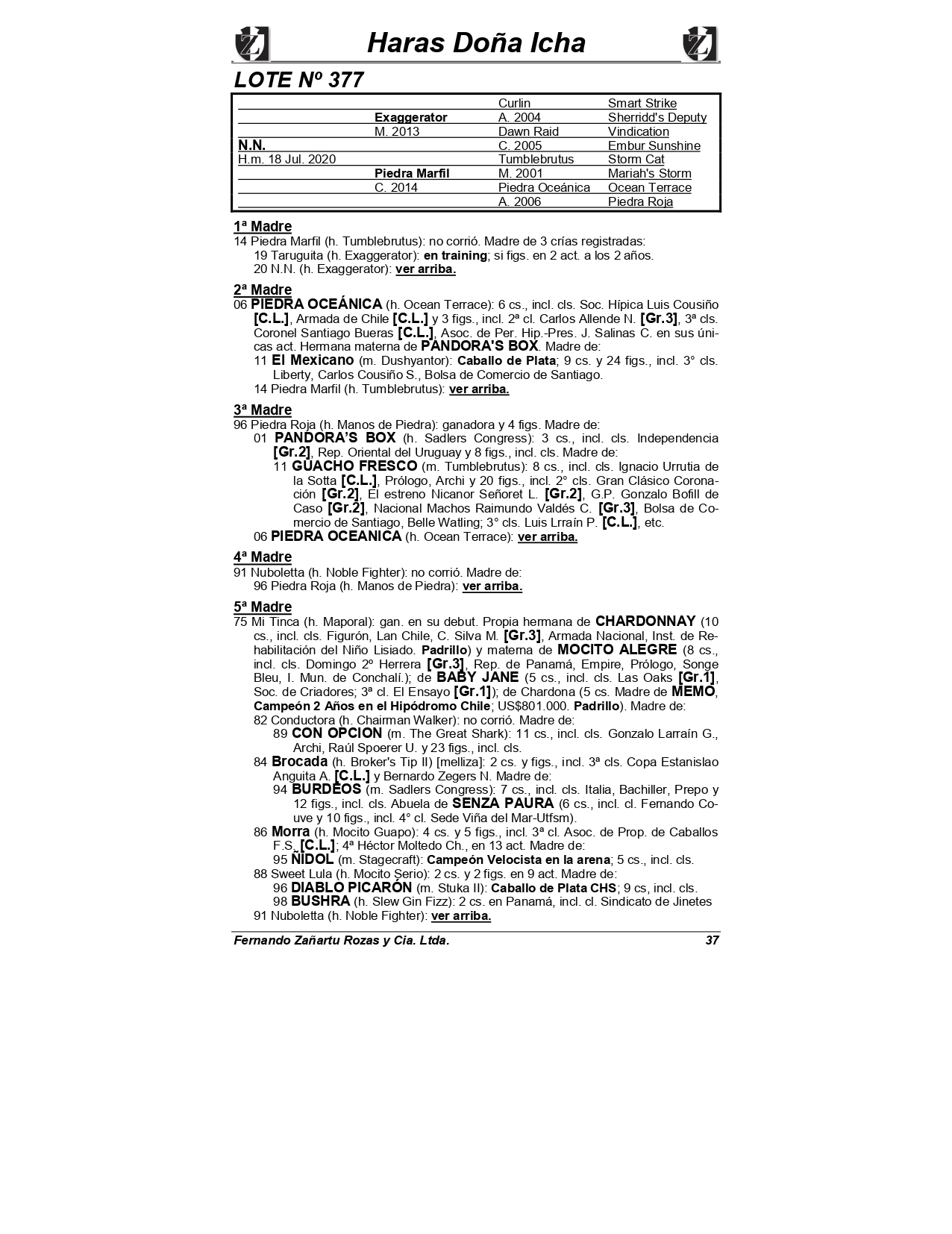 Haras Doña Icha

LOTE Nº 377

| | | | |
|---|---|---|---|
| | | Curlin | Smart Strike |
| | Exaggerator | A. 2004 | Sherridd's Deputy |
| | M. 2013 | Dawn Raid | Vindication |
| N.N. | | C. 2005 | Embur Sunshine |
| H.m. 18 Jul. 2020 | | Tumblebrutus | Storm Cat |
| | Piedra Marfil | M. 2001 | Mariah's Storm |
| | C. 2014 | Piedra Oceánica | Ocean Terrace |
| | | A. 2006 | Piedra Roja |

1ª Madre
14 Piedra Marfil (h. Tumblebrutus): no corrió. Madre de 3 crías registradas:
19 Taruguita (h. Exaggerator): en training; si figs. en 2 act. a los 2 años.
20 N.N. (h. Exaggerator): ver arriba.

2ª Madre
06 PIEDRA OCEÁNICA (h. Ocean Terrace): 6 cs., incl. cls. Soc. Hípica Luis Cousiño [C.L.], Armada de Chile [C.L.] y 3 figs., incl. 2ª cl. Carlos Allende N. [Gr.3], 3ª cls. Coronel Santiago Bueras [C.L.], Asoc. de Per. Hip.-Pres. J. Salinas C. en sus únicas act. Hermana materna de PANDORA'S BOX. Madre de:
11 El Mexicano (m. Dushyantor): Caballo de Plata; 9 cs. y 24 figs., incl. 3° cls. Liberty, Carlos Cousiño S., Bolsa de Comercio de Santiago.
14 Piedra Marfil (h. Tumblebrutus): ver arriba.

3ª Madre
96 Piedra Roja (h. Manos de Piedra): ganadora y 4 figs. Madre de:
01 PANDORA'S BOX (h. Sadlers Congress): 3 cs., incl. cls. Independencia [Gr.2], Rep. Oriental del Uruguay y 8 figs., incl. cls. Madre de:
11 GUACHO FRESCO (m. Tumblebrutus): 8 cs., incl. cls. Ignacio Urrutia de la Sotta [C.L.], Prólogo, Archi y 20 figs., incl. 2° cls. Gran Clásico Coronación [Gr.2], El estreno Nicanor Señoret L. [Gr.2], G.P. Gonzalo Bofill de Caso [Gr.2], Nacional Machos Raimundo Valdés C. [Gr.3], Bolsa de Comercio de Santiago, Belle Watling; 3° cls. Luis Lrraín P. [C.L.], etc.
06 PIEDRA OCEANICA (h. Ocean Terrace): ver arriba.

4ª Madre
91 Nuboletta (h. Noble Fighter): no corrió. Madre de:
96 Piedra Roja (h. Manos de Piedra): ver arriba.

5ª Madre
75 Mi Tinca (h. Maporal): gan. en su debut. Propia hermana de CHARDONNAY (10 cs., incl. cls. Figurón, Lan Chile, C. Silva M. [Gr.3], Armada Nacional, Inst. de Rehabilitación del Niño Lisiado. Padrillo) y materna de MOCITO ALEGRE (8 cs., incl. cls. Domingo 2º Herrera [Gr.3], Rep. de Panamá, Empire, Prólogo, Songe Bleu, I. Mun. de Conchalí.); de BABY JANE (5 cs., incl. cls. Las Oaks [Gr.1], Soc. de Criadores; 3ª cl. El Ensayo [Gr.1]); de Chardona (5 cs. Madre de MEMO, Campeón 2 Años en el Hipódromo Chile; US$801.000. Padrillo). Madre de:
82 Conductora (h. Chairman Walker): no corrió. Madre de:
89 CON OPCION (m. The Great Shark): 11 cs., incl. cls. Gonzalo Larraín G., Archi, Raúl Spoerer U. y 23 figs., incl. cls.
84 Brocada (h. Broker's Tip II) [melliza]: 2 cs. y figs., incl. 3ª cls. Copa Estanislao Anguita A. [C.L.] y Bernardo Zegers N. Madre de:
94 BURDEOS (m. Sadlers Congress): 7 cs., incl. cls. Italia, Bachiller, Prepo y 12 figs., incl. cls. Abuela de SENZA PAURA (6 cs., incl. cl. Fernando Couve y 10 figs., incl. 4° cl. Sede Viña del Mar-Utfsm).
86 Morra (h. Mocito Guapo): 4 cs. y 5 figs., incl. 3ª cl. Asoc. de Prop. de Caballos F.S. [C.L.]; 4ª Héctor Moltedo Ch., en 13 act. Madre de:
95 ÑIDOL (m. Stagecraft): Campeón Velocista en la arena; 5 cs., incl. cls.
88 Sweet Lula (h. Mocito Serio): 2 cs. y 2 figs. en 9 act. Madre de:
96 DIABLO PICARÓN (m. Stuka II): Caballo de Plata CHS; 9 cs, incl. cls.
98 BUSHRA (h. Slew Gin Fizz): 2 cs. en Panamá, incl. cl. Sindicato de Jinetes
91 Nuboletta (h. Noble Fighter): ver arriba.

Fernando Zañartu Rozas y Cia. Ltda. 37